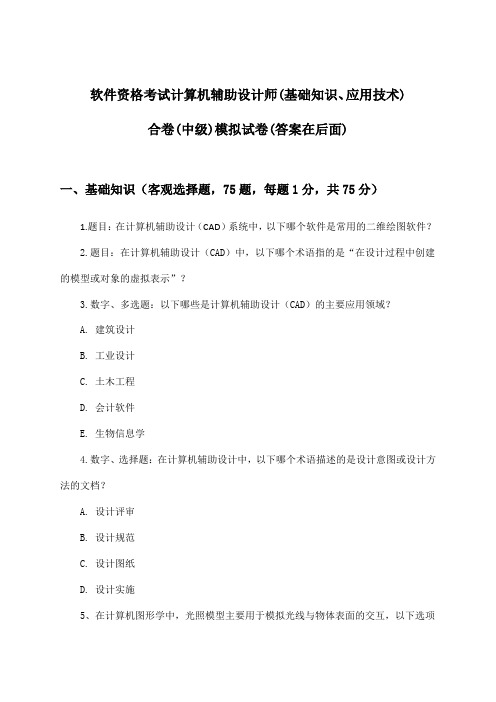 软件资格考试计算机辅助设计师(基础知识、应用技术)

合卷(中级)模拟试卷(答案在后面)

一、基础知识（客观选择题，75题，每题1分，共75分）

1.题目：在计算机辅助设计（CAD）系统中，以下哪个软件是常用的二维绘图软件？

2.题目：在计算机辅助设计（CAD）中，以下哪个术语指的是“在设计过程中创建的模型或对象的虚拟表示”？

3.数字、多选题：以下哪些是计算机辅助设计（CAD）的主要应用领域？

A. 建筑设计

B. 工业设计

C. 土木工程

D. 会计软件

E. 生物信息学

4.数字、选择题：在计算机辅助设计中，以下哪个术语描述的是设计意图或设计方法的文档？

A. 设计评审

B. 设计规范

C. 设计图纸

D. 设计实施

5、在计算机图形学中，光照模型主要用于模拟光线与物体表面的交互，以下选项